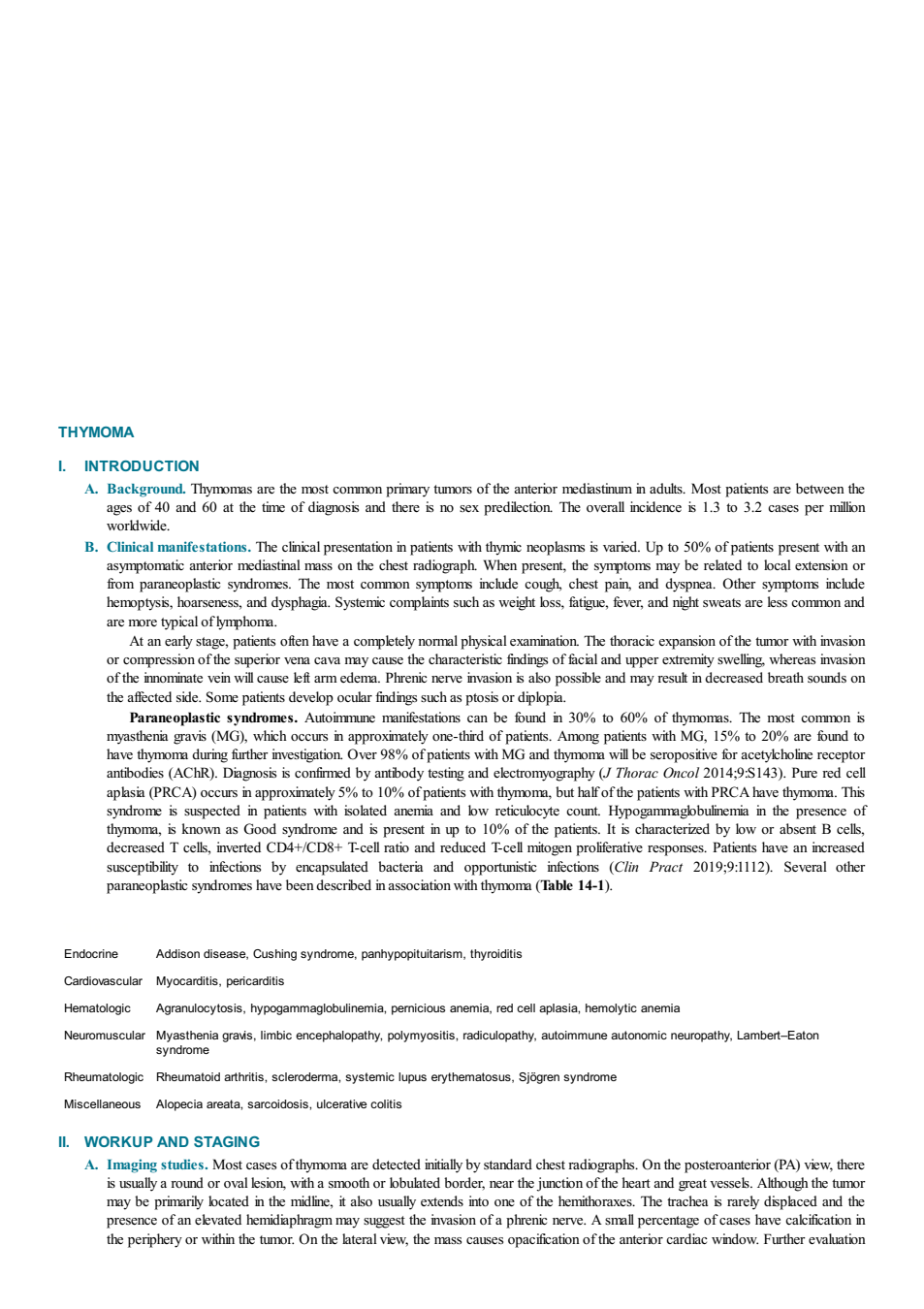 THYMOMA

I. INTRODUCTION

A. Background. Thymomas are the most common primary tumors of the anterior mediastinum in adults. Most patients are between the ages of 40 and 60 at the time of diagnosis and there is no sex predilection. The overall incidence is 1.3 to 3.2 cases per million worldwide.

B. Clinical manifestations. The clinical presentation in patients with thymic neoplasms is varied. Up to 50% of patients present with an asymptomatic anterior mediastinal mass on the chest radiograph. When present, the symptoms may be related to local extension or from paraneoplastic syndromes. The most common symptoms include cough, chest pain, and dyspnea. Other symptoms include hemoptysis, hoarseness, and dysphagia. Systemic complaints such as weight loss, fatigue, fever, and night sweats are less common and are more typical of lymphoma.

At an early stage, patients often have a completely normal physical examination. The thoracic expansion of the tumor with invasion or compression of the superior vena cava may cause the characteristic findings of facial and upper extremity swelling, whereas invasion of the innominate vein will cause left arm edema. Phrenic nerve invasion is also possible and may result in decreased breath sounds on the affected side. Some patients develop ocular findings such as ptosis or diplopia.

Paraneoplastic syndromes. Autoimmune manifestations can be found in 30% to 60% of thymomas. The most common is myasthenia gravis (MG), which occurs in approximately one-third of patients. Among patients with MG, 15% to 20% are found to have thymoma during further investigation. Over 98% of patients with MG and thymoma will be seropositive for acetylcholine receptor antibodies (AChR). Diagnosis is confirmed by antibody testing and electromyography (J Thorac Oncol 2014;9:S143). Pure red cell aplasia (PRCA) occurs in approximately 5% to 10% of patients with thymoma, but half of the patients with PRCA have thymoma. This syndrome is suspected in patients with isolated anemia and low reticulocyte count. Hypogammaglobulinemia in the presence of thymoma, is known as Good syndrome and is present in up to 10% of the patients. It is characterized by low or absent B cells, decreased T cells, inverted CD4+/CD8+ T-cell ratio and reduced T-cell mitogen proliferative responses. Patients have an increased susceptibility to infections by encapsulated bacteria and opportunistic infections (Clin Pract 2019;9:1112). Several other paraneoplastic syndromes have been described in association with thymoma (Table 14-1).

| Endocrine | Addison disease, Cushing syndrome, panhypopituitarism, thyroiditis |
|---|---|
| Cardiovascular | Myocarditis, pericarditis |
| Hematologic | Agranulocytosis, hypogammaglobulinemia, pernicious anemia, red cell aplasia, hemolytic anemia |
| Neuromuscular | Myasthenia gravis, limbic encephalopathy, polymyositis, radiculopathy, autoimmune autonomic neuropathy, Lambert–Eaton syndrome |
| Rheumatologic | Rheumatoid arthritis, scleroderma, systemic lupus erythematosus, Sjögren syndrome |
| Miscellaneous | Alopecia areata, sarcoidosis, ulcerative colitis |

II. WORKUP AND STAGING

A. Imaging studies. Most cases of thymoma are detected initially by standard chest radiographs. On the posteroanterior (PA) view, there is usually a round or oval lesion, with a smooth or lobulated border, near the junction of the heart and great vessels. Although the tumor may be primarily located in the midline, it also usually extends into one of the hemithoraxes. The trachea is rarely displaced and the presence of an elevated hemidiaphragm may suggest the invasion of a phrenic nerve. A small percentage of cases have calcification in the periphery or within the tumor. On the lateral view, the mass causes opacification of the anterior cardiac window. Further evaluation